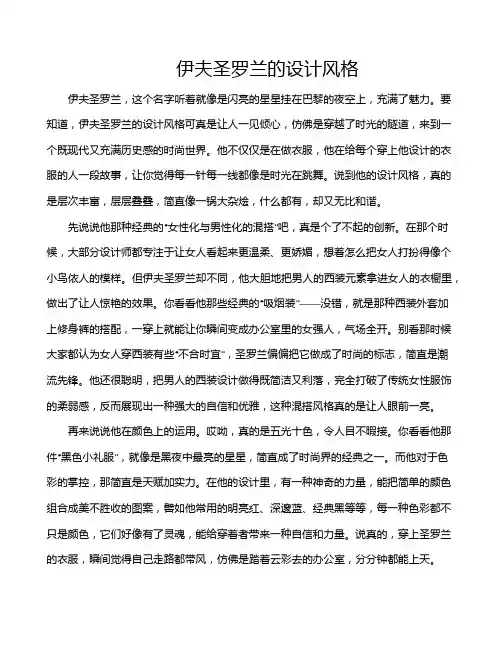 伊夫圣罗兰的设计风格

伊夫圣罗兰，这个名字听着就像是闪亮的星星挂在巴黎的夜空上，充满了魅力。要知道，伊夫圣罗兰的设计风格可真是让人一见倾心，仿佛是穿越了时光的隧道，来到一个既现代又充满历史感的时尚世界。他不仅仅是在做衣服，他在给每个穿上他设计的衣服的人一段故事，让你觉得每一针每一线都像是时光在跳舞。说到他的设计风格，真的是层次丰富，层层叠叠，简直像一锅大杂烩，什么都有，却又无比和谐。

先说说他那种经典的“女性化与男性化的混搭”吧，真是个了不起的创新。在那个时候，大部分设计师都专注于让女人看起来更温柔、更娇媚，想着怎么把女人打扮得像个小鸟依人的模样。但伊夫圣罗兰却不同，他大胆地把男人的西装元素拿进女人的衣橱里，做出了让人惊艳的效果。你看看他那些经典的“吸烟装”——没错，就是那种西装外套加上修身裤的搭配，一穿上就能让你瞬间变成办公室里的女强人，气场全开。别看那时候大家都认为女人穿西装有些“不合时宜”，圣罗兰偏偏把它做成了时尚的标志，简直是潮流先锋。他还很聪明，把男人的西装设计做得既简洁又利落，完全打破了传统女性服饰的柔弱感，反而展现出一种强大的自信和优雅，这种混搭风格真的是让人眼前一亮。

再来说说他在颜色上的运用。哎呦，真的是五光十色，令人目不暇接。你看看他那件“黑色小礼服”，就像是黑夜中最亮的星星，简直成了时尚界的经典之一。而他对于色彩的掌控，那简直是天赋加实力。在他的设计里，有一种神奇的力量，能把简单的颜色组合成美不胜收的图案，譬如他常用的明亮红、深邃蓝、经典黑等等，每一种色彩都不只是颜色，它们好像有了灵魂，能给穿着者带来一种自信和力量。说真的，穿上圣罗兰的衣服，瞬间觉得自己走路都带风，仿佛是踏着云彩去的办公室，分分钟都能上天。